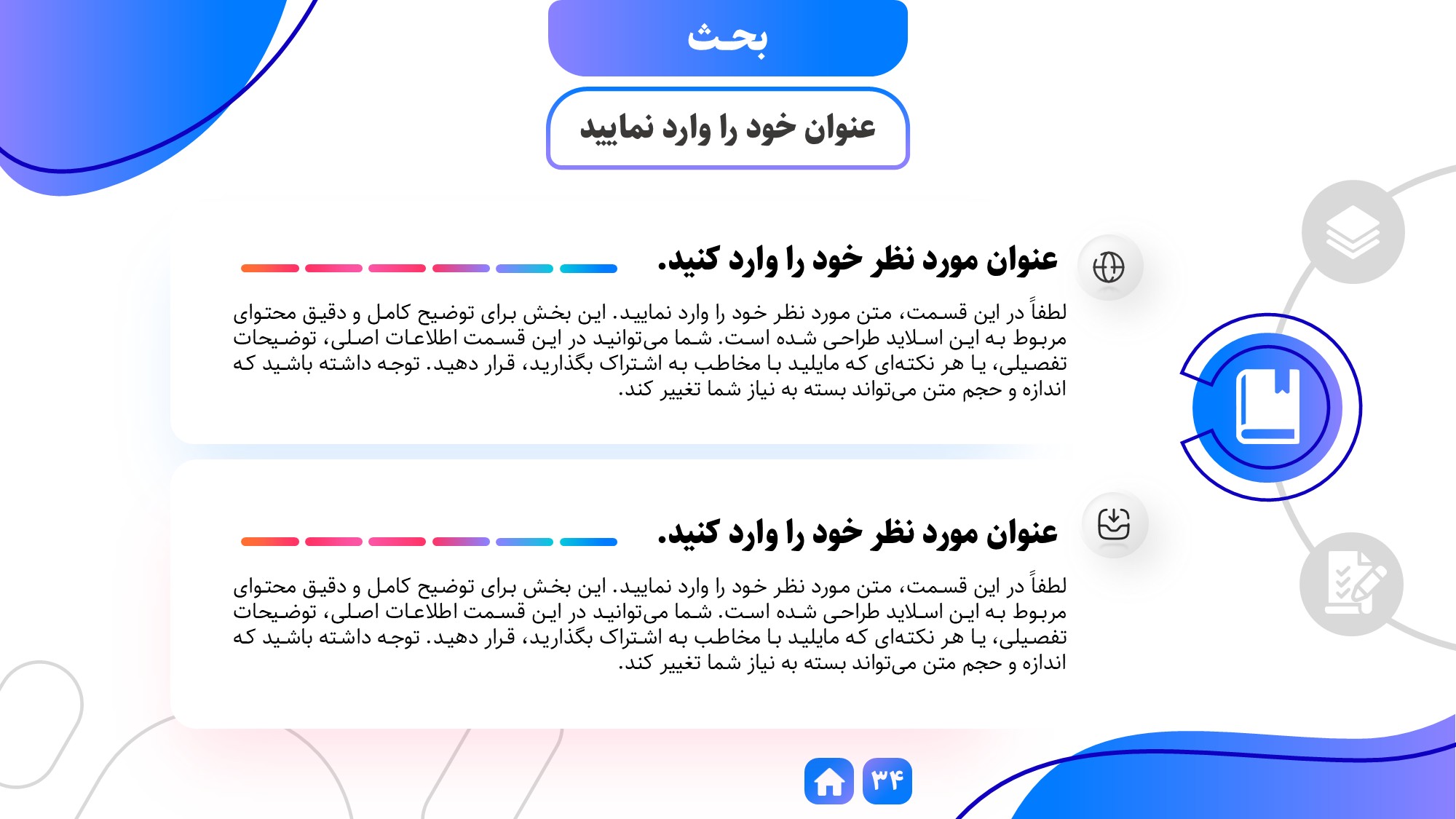 بحث

عنوان خود را وارد نمایید

عنوان مورد نظر خود را وارد کنید.

لطفاً در این قسمت، متن مورد نظر خود را وارد نمایید. این بخش برای توضیح کامل و دقیق محتوای مربوط به این اسلاید طراحی شده است. شما می‌توانید در این قسمت اطلاعات اصلی، توضیحات تفصیلی، یا هر نکته‌ای که مایلید با مخاطب به اشتراک بگذارید، قرار دهید. توجه داشته باشید که اندازه و حجم متن می‌تواند بسته به نیاز شما تغییر کند.

عنوان مورد نظر خود را وارد کنید.

لطفاً در این قسمت، متن مورد نظر خود را وارد نمایید. این بخش برای توضیح کامل و دقیق محتوای مربوط به این اسلاید طراحی شده است. شما می‌توانید در این قسمت اطلاعات اصلی، توضیحات تفصیلی، یا هر نکته‌ای که مایلید با مخاطب به اشتراک بگذارید، قرار دهید. توجه داشته باشید که اندازه و حجم متن می‌تواند بسته به نیاز شما تغییر کند.

۳۴